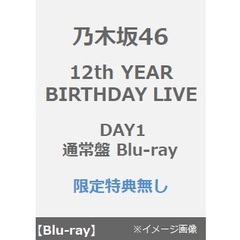 乃木坂46

12th YEAR BIRTHDAY LIVE

DAY1
通常盤 Blu-ray

限定特典無し

【Blu-ray】 ※イメージ画像